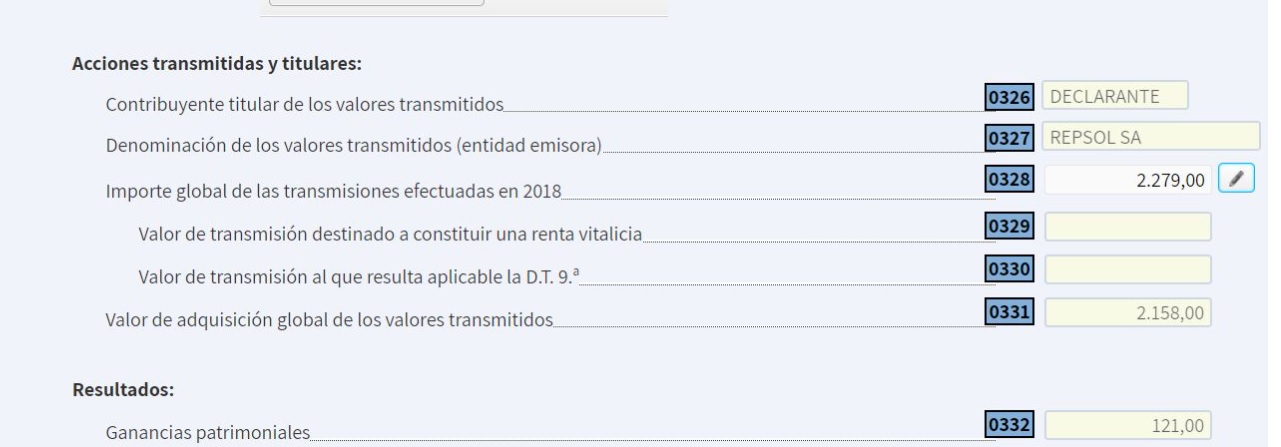 Acciones transmitidas y titulares:

Contribuyente titular de los valores transmitidos 0326 DECLARANTE

Denominación de los valores transmitidos (entidad emisora) 0327 REPSOL SA

Importe global de las transmisiones efectuadas en 2018 0328 2.279,00

Valor de transmisión destinado a constituir una renta vitalicia 0329

Valor de transmisión al que resulta aplicable la D.T. 9.ª 0330

Valor de adquisición global de los valores transmitidos 0331 2.158,00

Resultados:

Ganancias patrimoniales 0332 121,00